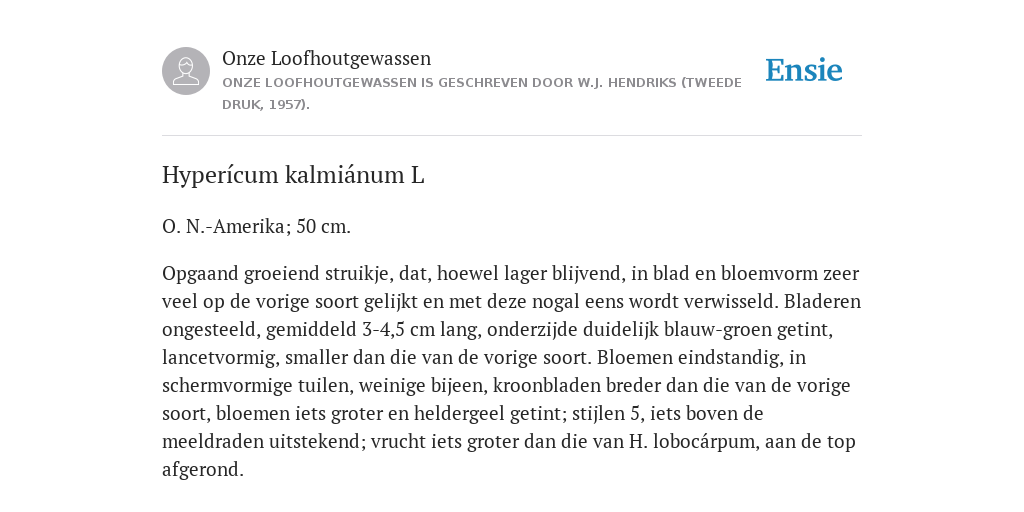 Onze Loofhoutgewassen
ONZE LOOFHOUTGEWASSEN IS GESCHREVEN DOOR W.J. HENDRIKS (TWEEDE DRUK, 1957).

Ensie

Hyperícum kalmiánum L

O. N.-Amerika; 50 cm.

Opgaand groeiend struikje, dat, hoewel lager blijvend, in blad en bloemvorm zeer veel op de vorige soort gelijkt en met deze nogal eens wordt verwisseld. Bladeren ongesteeld, gemiddeld 3-4,5 cm lang, onderzijde duidelijk blauw-groen getint, lancetvormig, smaller dan die van de vorige soort. Bloemen eindstandig, in schermvormige tuilen, weinige bijeen, kroonbladen breder dan die van de vorige soort, bloemen iets groter en heldergeel getint; stijlen 5, iets boven de meeldraden uitstekend; vrucht iets groter dan die van H. lobocárpum, aan de top afgerond.